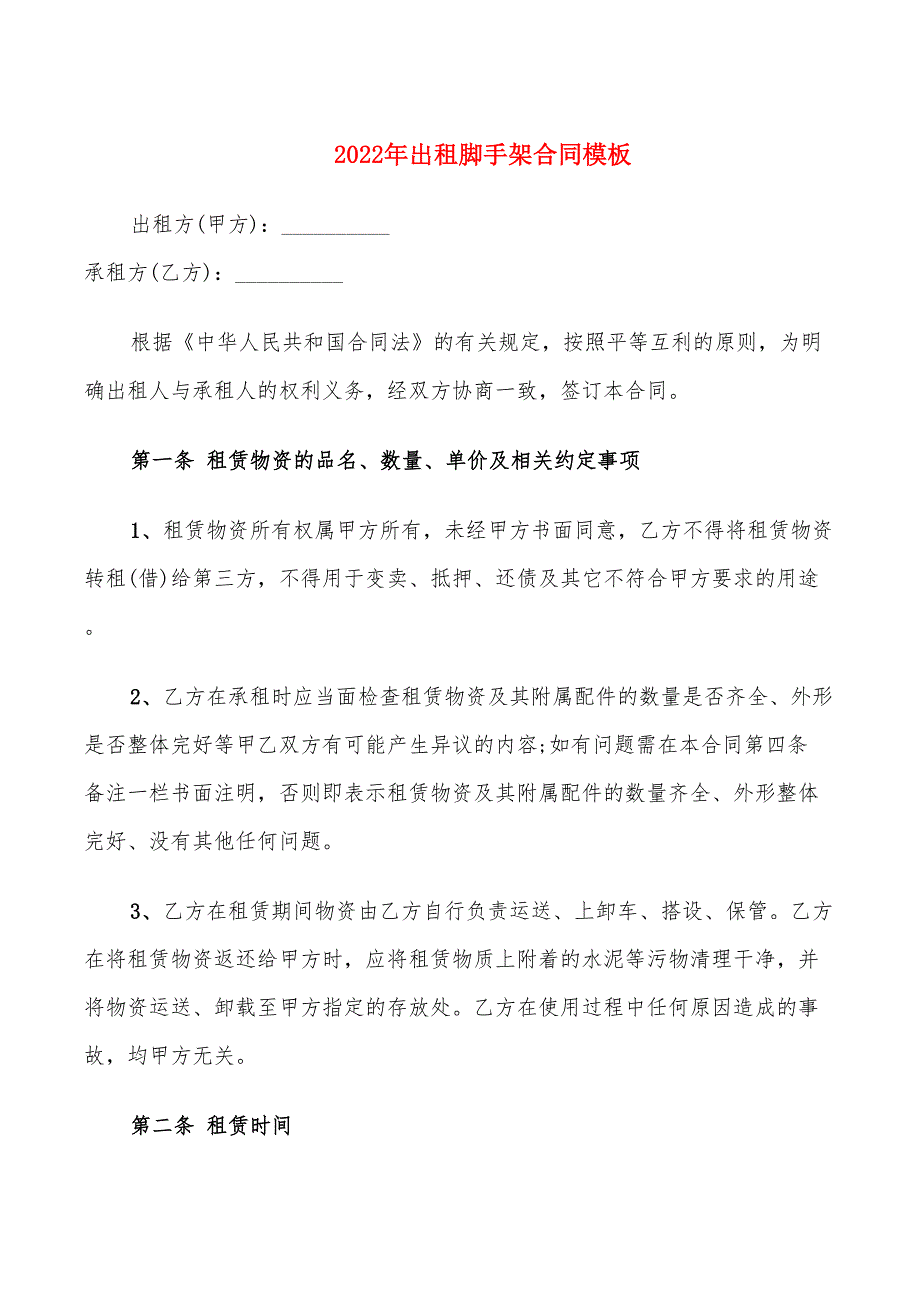 2022年出租脚手架合同模板

出租方(甲方)：__________

承租方(乙方)：__________

根据《中华人民共和国合同法》的有关规定，按照平等互利的原则，为明确出租人与承租人的权利义务，经双方协商一致，签订本合同。

第一条 租赁物资的品名、数量、单价及相关约定事项

1、租赁物资所有权属甲方所有，未经甲方书面同意，乙方不得将租赁物资转租(借)给第三方，不得用于变卖、抵押、还债及其它不符合甲方要求的用途。

2、乙方在承租时应当面检查租赁物资及其附属配件的数量是否齐全、外形是否整体完好等甲乙双方有可能产生异议的内容;如有问题需在本合同第四条备注一栏书面注明，否则即表示租赁物资及其附属配件的数量齐全、外形整体完好、没有其他任何问题。

3、乙方在租赁期间物资由乙方自行负责运送、上卸车、搭设、保管。乙方在将租赁物资返还给甲方时，应将租赁物质上附着的水泥等污物清理干净，并将物资运送、卸载至甲方指定的存放处。乙方在使用过程中任何原因造成的事故，均甲方无关。

第二条 租赁时间